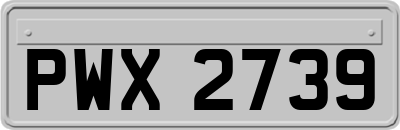 PWX 2739